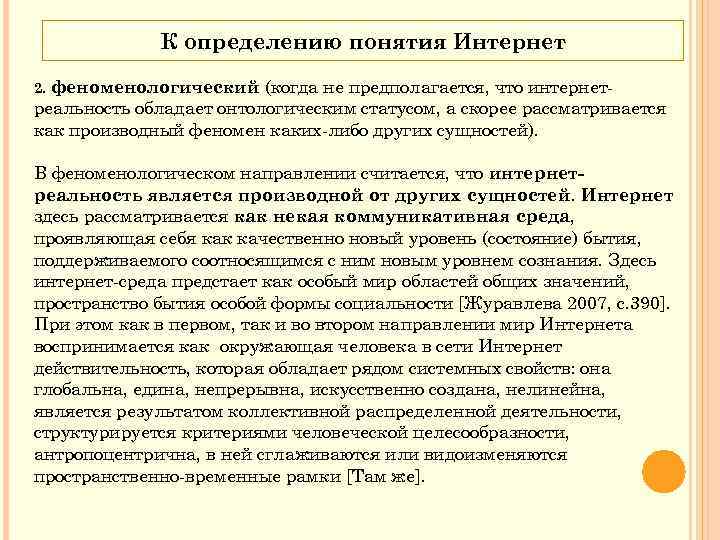 К определению понятия Интернет

2. феноменологический (когда не предполагается, что интернет-реальность обладает онтологическим статусом, а скорее рассматривается как производный феномен каких-либо других сущностей).

В феноменологическом направлении считается, что интернет-реальность является производной от других сущностей. Интернет здесь рассматривается как некая коммуникативная среда, проявляющая себя как качественно новый уровень (состояние) бытия, поддерживаемого соотносящимся с ним новым уровнем сознания. Здесь интернет-среда предстает как особый мир областей общих значений, пространство бытия особой формы социальности [Журавлева 2007, с.390]. При этом как в первом, так и во втором направлении мир Интернета воспринимается как окружающая человека в сети Интернет действительность, которая обладает рядом системных свойств: она глобальна, едина, непрерывна, искусственно создана, нелинейна, является результатом коллективной распределенной деятельности, структурируется критериями человеческой целесообразности, антропоцентрична, в ней сглаживаются или видоизменяются пространственно-временные рамки [Там же].